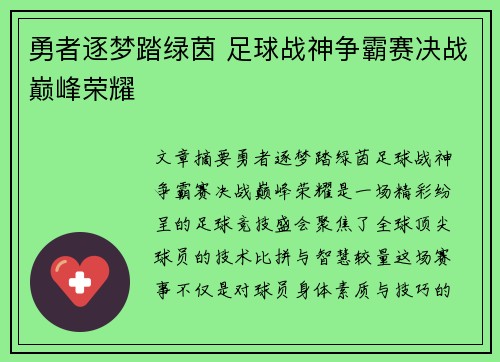 勇者逐梦踏绿茵 足球战神争霸赛决战巅峰荣耀

文章摘要勇者逐梦踏绿茵足球战神争霸赛决战巅峰荣耀是一场精彩纷呈的足球竞技盛会聚焦了全球顶尖球员的技术比拼与智慧较量这场赛事不仅是对球员身体素质与技巧的